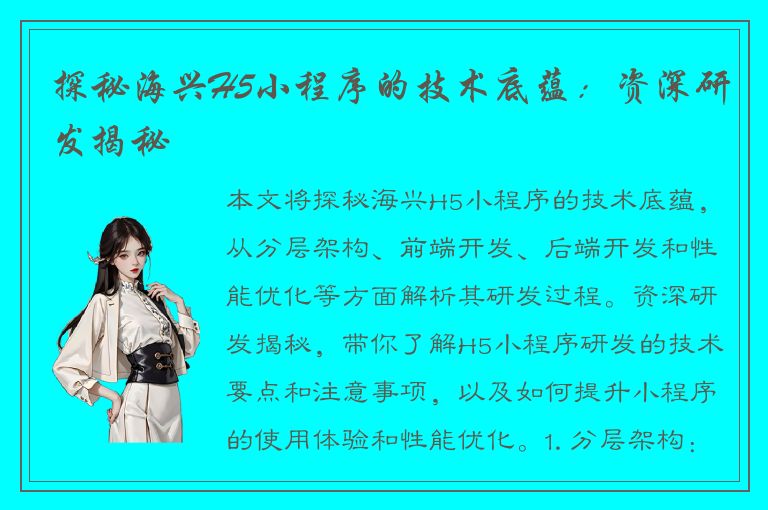 探秘海兴H5小程序的技术底蕴：资深研发揭秘

本文将探秘海兴H5小程序的技术底蕴，从分层架构、前端开发、后端开发和性能优化等方面解析其研发过程。资深研发揭秘，带你了解H5小程序研发的技术要点和注意事项，以及如何提升小程序的使用体验和性能优化。1. 分层架构：